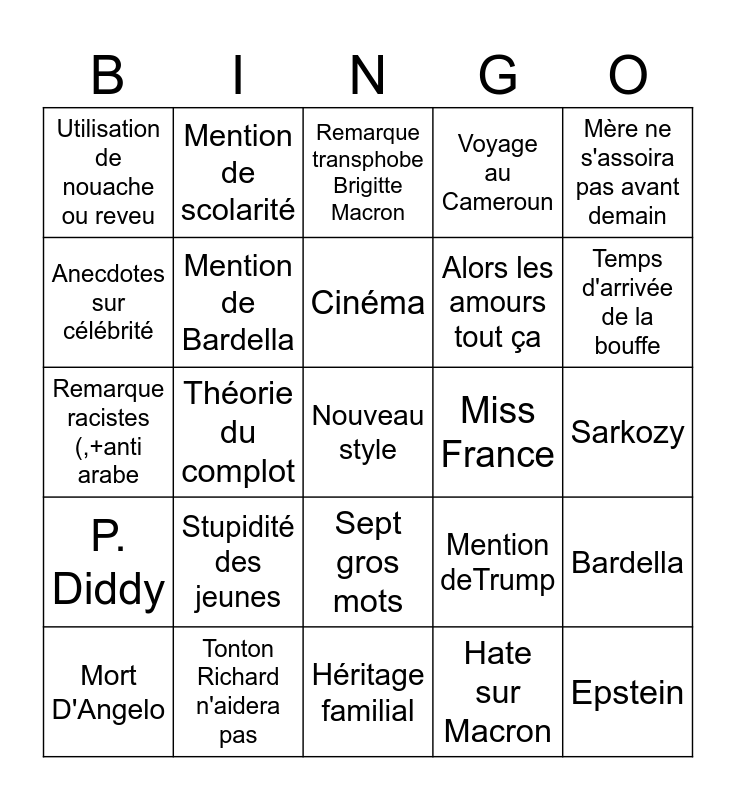 | B | I | N | G | O |
|---|---|---|---|---|
| Utilisation de nouache ou reveu | Mention de scolarité | Remarque transphobe Brigitte Macron | Voyage au Cameroun | Mère ne s'assoira pas avant demain |
| Anecdotes sur célébrité | Mention de Bardella | Cinéma | Alors les amours tout ça | Temps d'arrivée de la bouffe |
| Remarque racistes (,+anti arabe | Théorie du complot | Nouveau style | Miss France | Sarkozy |
| P. Diddy | Stupidité des jeunes | Sept gros mots | Mention deTrump | Bardella |
| Mort D'Angelo | Tonton Richard n'aidera pas | Héritage familial | Hate sur Macron | Epstein |